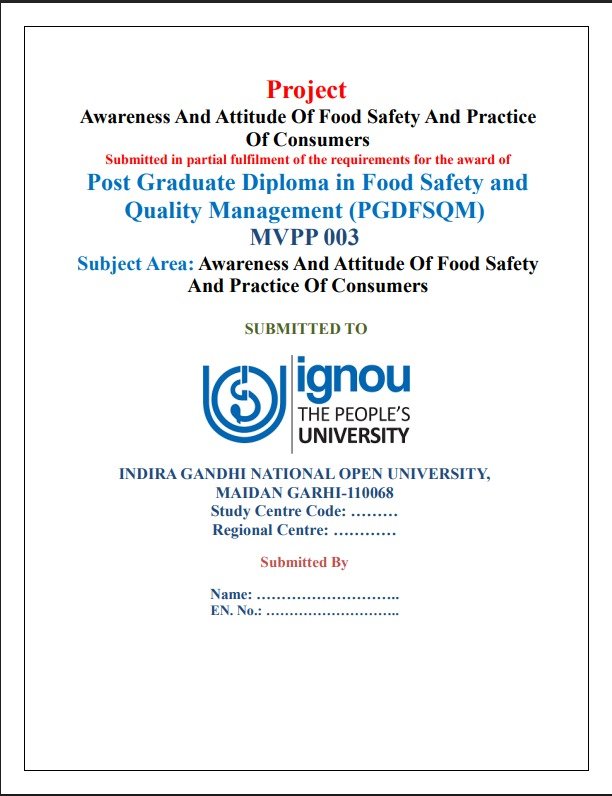 Project

Awareness And Attitude Of Food Safety And Practice Of Consumers

Submitted in partial fulfilment of the requirements for the award of

Post Graduate Diploma in Food Safety and Quality Management (PGDFSQM)

MVPP 003

Subject Area: Awareness And Attitude Of Food Safety And Practice Of Consumers

SUBMITTED TO

ignou
THE PEOPLE'S
UNIVERSITY

INDIRA GANDHI NATIONAL OPEN UNIVERSITY,
MAIDAN GARHI-110068
Study Centre Code: ………
Regional Centre: …………

Submitted By

Name: ………………………..
EN. No.: ………………………..